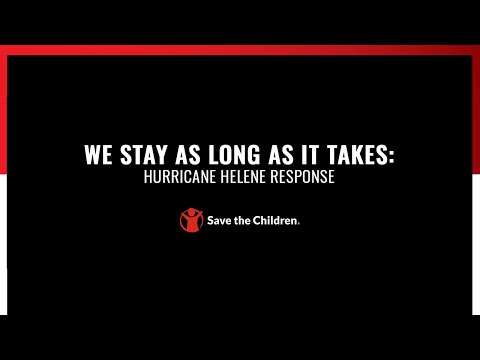 WE STAY AS LONG AS IT TAKES:
HURRICANE HELENE RESPONSE

Save the Children.